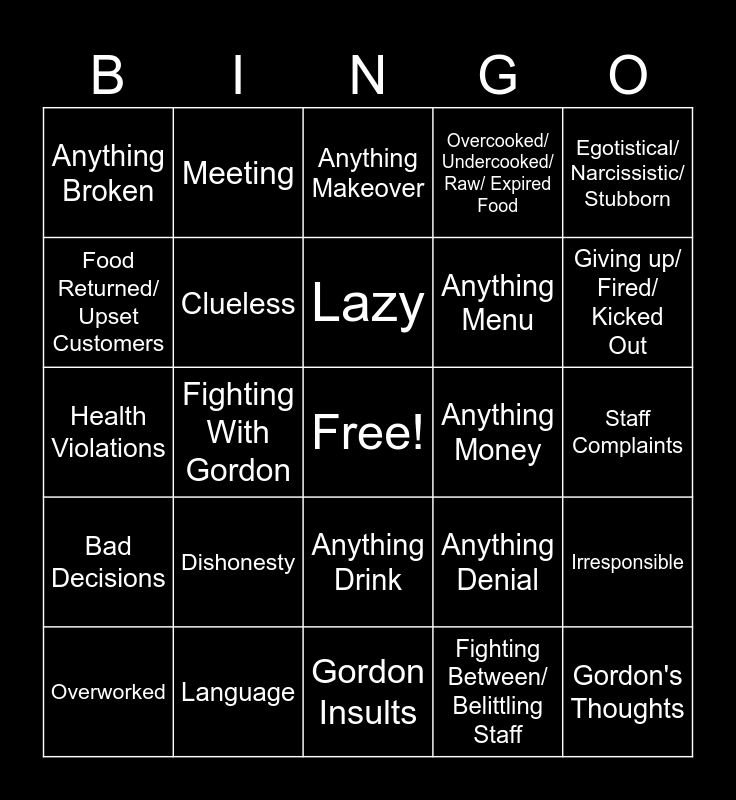 | B | I | N | G | O |
|---|---|---|---|---|
| Anything Broken | Meeting | Anything Makeover | Overcooked/ Undercooked/ Raw/ Expired Food | Egotistical/ Narcissistic/ Stubborn |
| Food Returned/ Upset Customers | Clueless | Lazy | Anything Menu | Giving up/ Fired/ Kicked Out |
| Health Violations | Fighting With Gordon | Free! | Anything Money | Staff Complaints |
| Bad Decisions | Dishonesty | Anything Drink | Anything Denial | Irresponsible |
| Overworked | Language | Gordon Insults | Fighting Between/ Belittling Staff | Gordon's Thoughts |